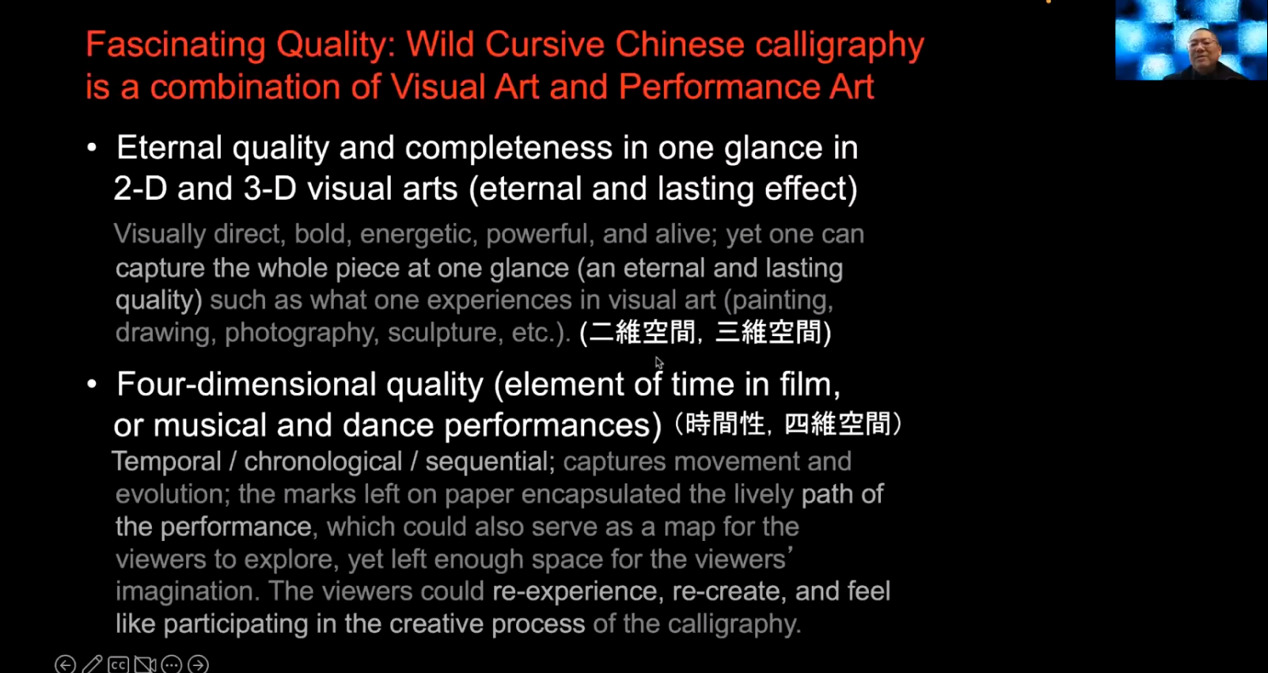 Fascinating Quality: Wild Cursive Chinese calligraphy is a combination of Visual Art and Performance Art

• Eternal quality and completeness in one glance in 2-D and 3-D visual arts (eternal and lasting effect)

Visually direct, bold, energetic, powerful, and alive; yet one can capture the whole piece at one glance (an eternal and lasting quality) such as what one experiences in visual art (painting, drawing, photography, sculpture, etc.). (二維空間, 三維空間)

• Four-dimensional quality (element of time in film, or musical and dance performances) (時間性, 四維空間)

Temporal / chronological / sequential; captures movement and evolution; the marks left on paper encapsulated the lively path of the performance, which could also serve as a map for the viewers to explore, yet left enough space for the viewers' imagination. The viewers could re-experience, re-create, and feel like participating in the creative process of the calligraphy.